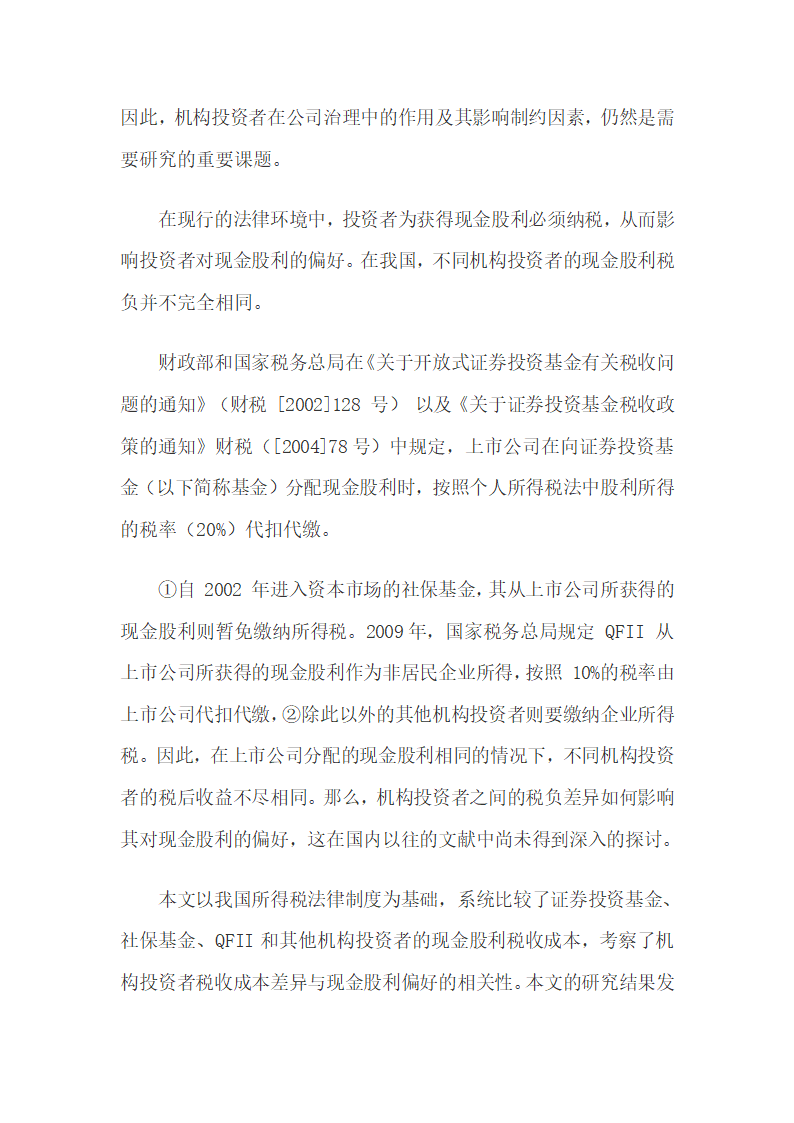 因此，机构投资者在公司治理中的作用及其影响制约因素，仍然是需要研究的重要课题。

在现行的法律环境中，投资者为获得现金股利必须纳税，从而影响投资者对现金股利的偏好。在我国，不同机构投资者的现金股利税负并不完全相同。

财政部和国家税务总局在《关于开放式证券投资基金有关税收问题的通知》（财税 [2002]128 号） 以及《关于证券投资基金税收政策的通知》财税（[2004]78 号）中规定，上市公司在向证券投资基金（以下简称基金）分配现金股利时，按照个人所得税法中股利所得的税率（20%）代扣代缴。

①自 2002 年进入资本市场的社保基金，其从上市公司所获得的现金股利则暂免缴纳所得税。2009 年，国家税务总局规定 QFII 从上市公司所获得的现金股利作为非居民企业所得，按照 10%的税率由上市公司代扣代缴，②除此以外的其他机构投资者则要缴纳企业所得税。因此，在上市公司分配的现金股利相同的情况下，不同机构投资者的税后收益不尽相同。那么，机构投资者之间的税负差异如何影响其对现金股利的偏好，这在国内以往的文献中尚未得到深入的探讨。

本文以我国所得税法律制度为基础，系统比较了证券投资基金、社保基金、QFII 和其他机构投资者的现金股利税收成本，考察了机构投资者税收成本差异与现金股利偏好的相关性。本文的研究结果发